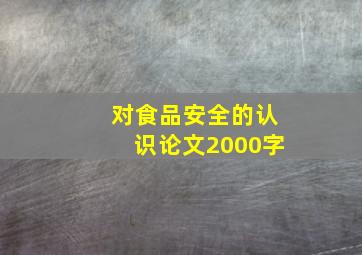 对食品安全的认识论文2000字